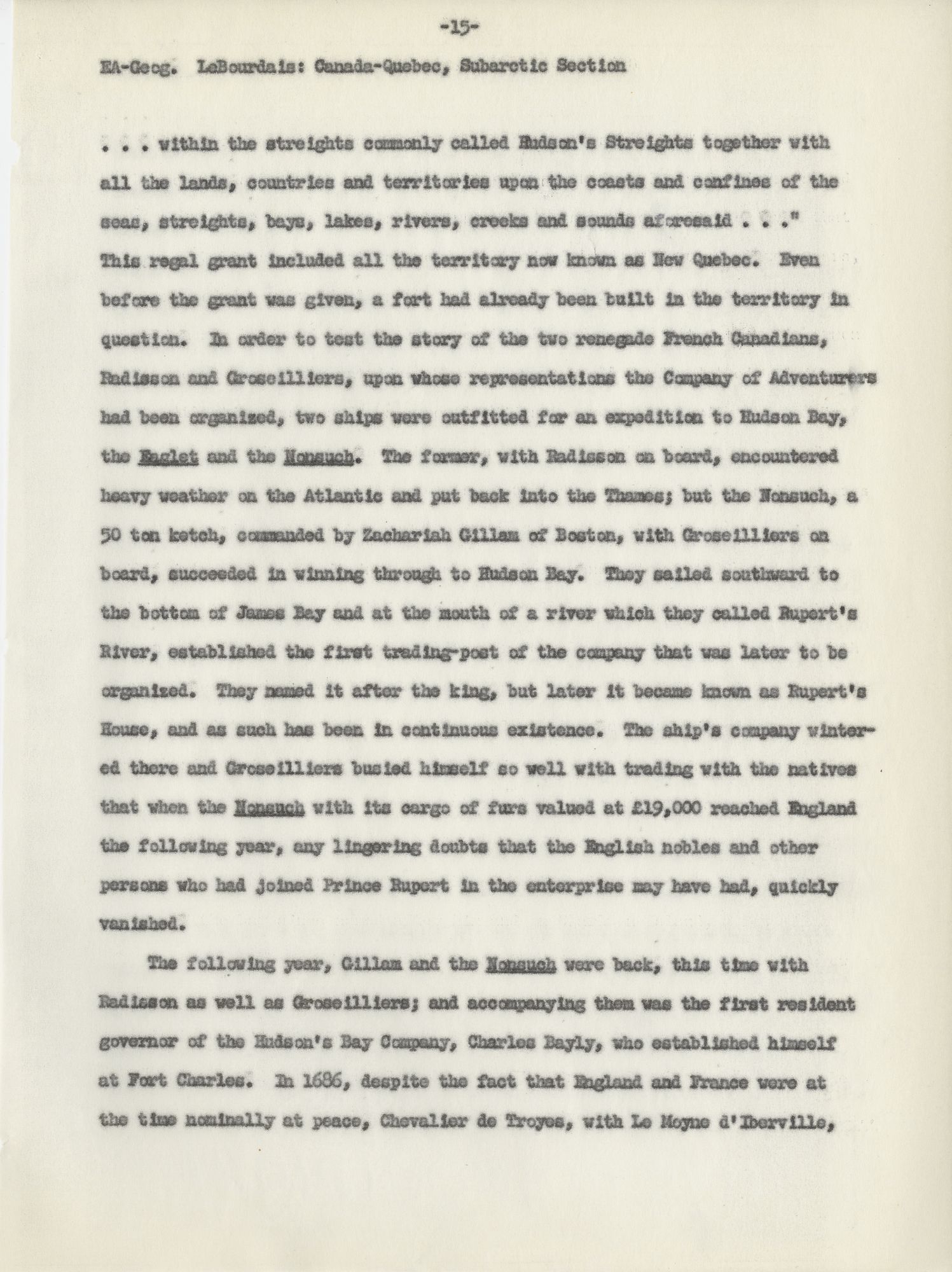 -15-

EA-Geog. LeBourdais: Canada-Quebec, Subarctic Section

. . . within the streights commonly called Hudson's Streights together with all the lands, countries and territories upon the coasts and confines of the seas, streights, bays, lakes, rivers, creeks and sounds aforesaid . . ." This regal grant included all the territory now known as New Quebec. Even before the grant was given, a fort had already been built in the territory in question. In order to test the story of the two renegade French Canadians, Radisson and Groseilliers, upon whose representations the Company of Adventurers had been organized, two ships were outfitted for an expedition to Hudson Bay, the Eaglet and the Nonsuch. The former, with Radisson on board, encountered heavy weather on the Atlantic and put back into the Thames; but the Nonsuch, a 50 ton ketch, commanded by Zachariah Gillam of Boston, with Groseilliers on board, succeeded in winning through to Hudson Bay. They sailed southward to the bottom of James Bay and at the mouth of a river which they called Rupert's River, established the first trading-post of the company that was later to be organized. They named it after the king, but later it became known as Rupert's House, and as such has been in continuous existence. The ship's company wintered there and Groseilliers busied himself so well with trading with the natives that when the Nonsuch with its cargo of furs valued at £19,000 reached England the following year, any lingering doubts that the English nobles and other persons who had joined Prince Rupert in the enterprise may have had, quickly vanished.

The following year, Gillam and the Nonsuch were back, this time with Radisson as well as Groseilliers; and accompanying them was the first resident governor of the Hudson's Bay Company, Charles Bayly, who established himself at Fort Charles. In 1686, despite the fact that England and France were at the time nominally at peace, Chevalier de Troyes, with Le Moyne d'Iberville,